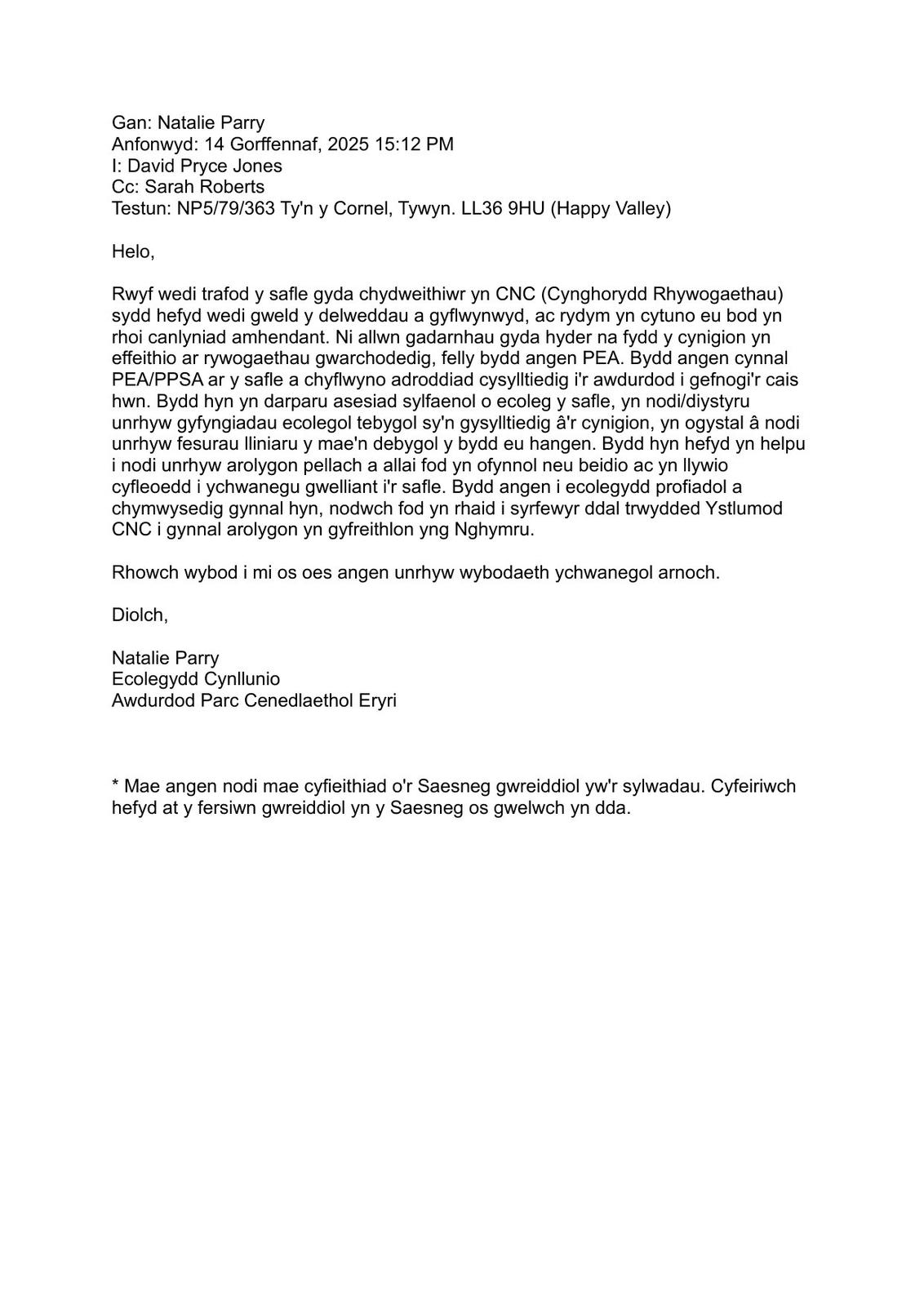 Gan: Natalie Parry
Anfonwyd: 14 Gorffennaf, 2025 15:12 PM
I: David Pryce Jones
Cc: Sarah Roberts
Testun: NP5/79/363 Ty'n y Cornel, Tywyn. LL36 9HU (Happy Valley)

Helo,

Rwyf wedi trafod y safle gyda chydweithiwr yn CNC (Cynghorydd Rhywogaethau) sydd hefyd wedi gweld y delweddau a gyflwynwyd, ac rydym yn cytuno eu bod yn rhoi canlyniad amhendant. Ni allwn gadarnhau gyda hyder na fydd y cynigion yn effeithio ar rywogaethau gwarchodedig, felly bydd angen PEA. Bydd angen cynnal PEA/PPSA ar y safle a chyflwyno adroddiad cysylltiedig i'r awdurdod i gefnogi'r cais hwn. Bydd hyn yn darparu asesiad sylfaenol o ecoleg y safle, yn nodi/diystyru unrhyw gyfyngiadau ecolegol tebygol sy'n gysylltiedig â'r cynigion, yn ogystal â nodi unrhyw fesurau lliniaru y mae'n debygol y bydd eu hangen. Bydd hyn hefyd yn helpu i nodi unrhyw arolygon pellach a allai fod yn ofynnol neu beidio ac yn llywio cyfleoedd i ychwanegu gwelliant i'r safle. Bydd angen i ecolegydd profiadol a chymwysedig gynnal hyn, nodwch fod yn rhaid i syrfewyr ddal trwydded Ystlumod CNC i gynnal arolygon yn gyfreithlon yng Nghymru.

Rhowch wybod i mi os oes angen unrhyw wybodaeth ychwanegol arnoch.

Diolch,

Natalie Parry
Ecolegydd Cynllunio
Awdurdod Parc Cenedlaethol Eryri

* Mae angen nodi mae cyfieithiad o'r Saesneg gwreiddiol yw'r sylwadau. Cyfeiriwch hefyd at y fersiwn gwreiddiol yn y Saesneg os gwelwch yn dda.